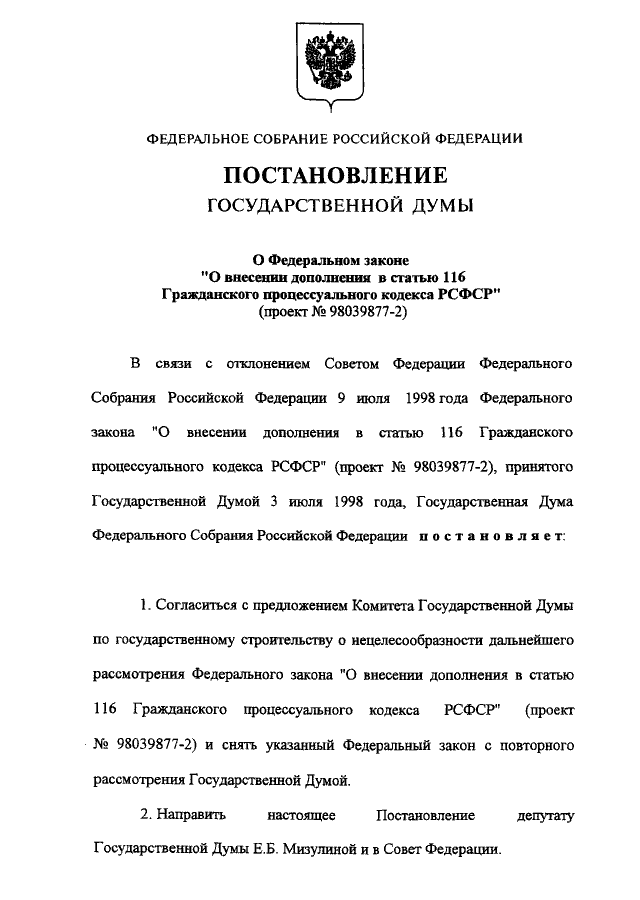 ФЕДЕРАЛЬНОЕ СОБРАНИЕ РОССИЙСКОЙ ФЕДЕРАЦИИ

ПОСТАНОВЛЕНИЕ
ГОСУДАРСТВЕННОЙ ДУМЫ

О Федеральном законе
"О внесении дополнения в статью 116
Гражданского процессуального кодекса РСФСР"
(проект № 98039877-2)

В связи с отклонением Советом Федерации Федерального Собрания Российской Федерации 9 июля 1998 года Федерального закона "О внесении дополнения в статью 116 Гражданского процессуального кодекса РСФСР" (проект № 98039877-2), принятого Государственной Думой 3 июля 1998 года, Государственная Дума Федерального Собрания Российской Федерации постановляет:

1. Согласиться с предложением Комитета Государственной Думы по государственному строительству о нецелесообразности дальнейшего рассмотрения Федерального закона "О внесении дополнения в статью 116 Гражданского процессуального кодекса РСФСР" (проект № 98039877-2) и снять указанный Федеральный закон с повторного рассмотрения Государственной Думой.

2. Направить настоящее Постановление депутату Государственной Думы Е.Б. Мизулиной и в Совет Федерации.